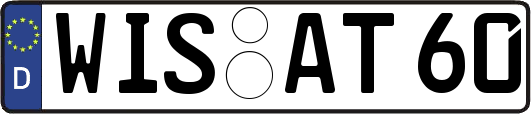 D

WIS AT 60